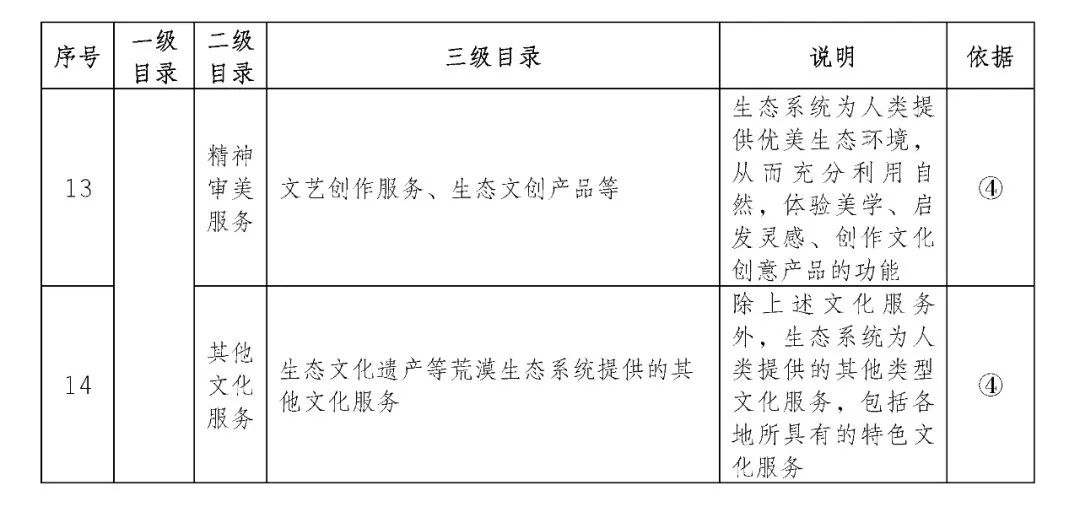 | 序号 | 一级目录 | 二级目录 | 三级目录 | 说明 | 依据 |
|---|---|---|---|---|---|
| 13 | | 精神审美服务 | 文艺创作服务、生态文创产品等 | 生态系统为人类提供优美生态环境，从而充分利用自然，体验美学、启发灵感、创作文化创意产品的功能 | ④ |
| 14 | | 其他文化服务 | 生态文化遗产等荒漠生态系统提供的其他文化服务 | 除上述文化服务外，生态系统为人类提供的其他类型文化服务，包括各地所具有的特色文化服务 | ④ |